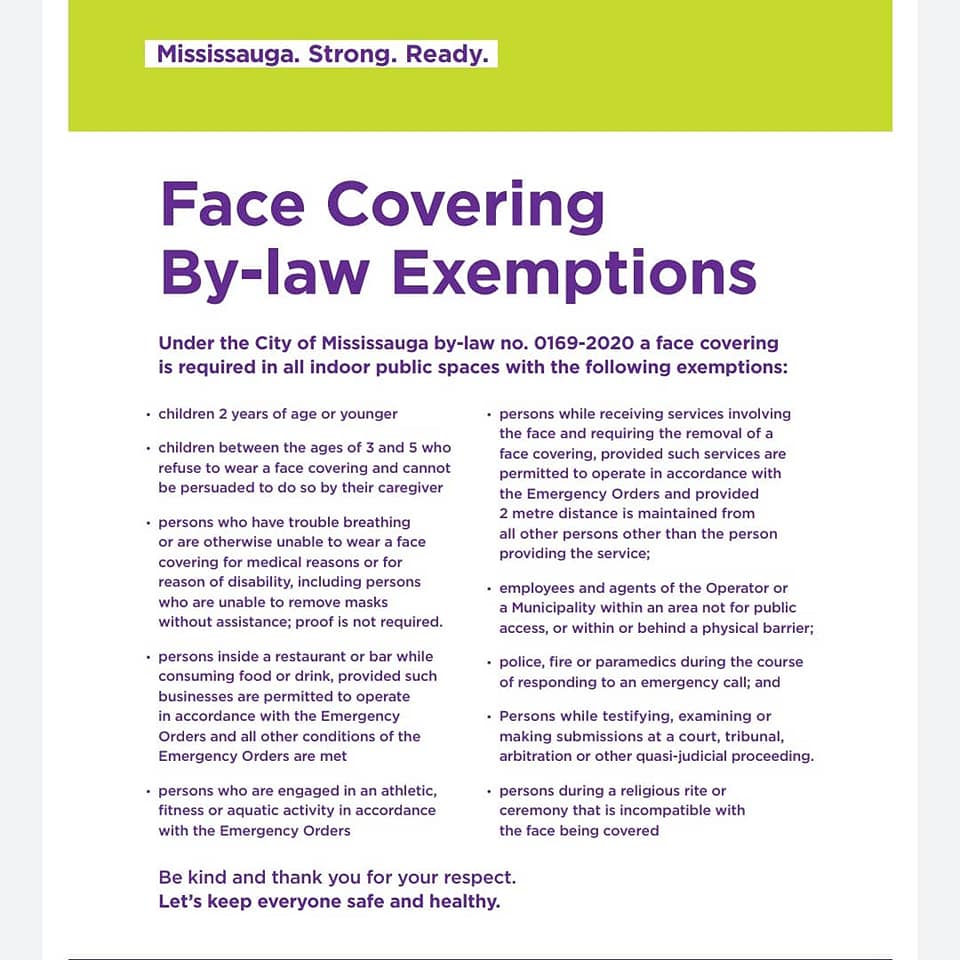 Mississauga. Strong. Ready.

Face Covering By-law Exemptions

Under the City of Mississauga by-law no. 0169-2020 a face covering is required in all indoor public spaces with the following exemptions:

• children 2 years of age or younger

• children between the ages of 3 and 5 who refuse to wear a face covering and cannot be persuaded to do so by their caregiver

• persons who have trouble breathing or are otherwise unable to wear a face covering for medical reasons or for reason of disability, including persons who are unable to remove masks without assistance; proof is not required.

• persons inside a restaurant or bar while consuming food or drink, provided such businesses are permitted to operate in accordance with the Emergency Orders and all other conditions of the Emergency Orders are met

• persons who are engaged in an athletic, fitness or aquatic activity in accordance with the Emergency Orders

• persons while receiving services involving the face and requiring the removal of a face covering, provided such services are permitted to operate in accordance with the Emergency Orders and provided 2 metre distance is maintained from all other persons other than the person providing the service;

• employees and agents of the Operator or a Municipality within an area not for public access, or within or behind a physical barrier;

• police, fire or paramedics during the course of responding to an emergency call; and

• Persons while testifying, examining or making submissions at a court, tribunal, arbitration or other quasi-judicial proceeding.

• persons during a religious rite or ceremony that is incompatible with the face being covered

Be kind and thank you for your respect.
Let's keep everyone safe and healthy.